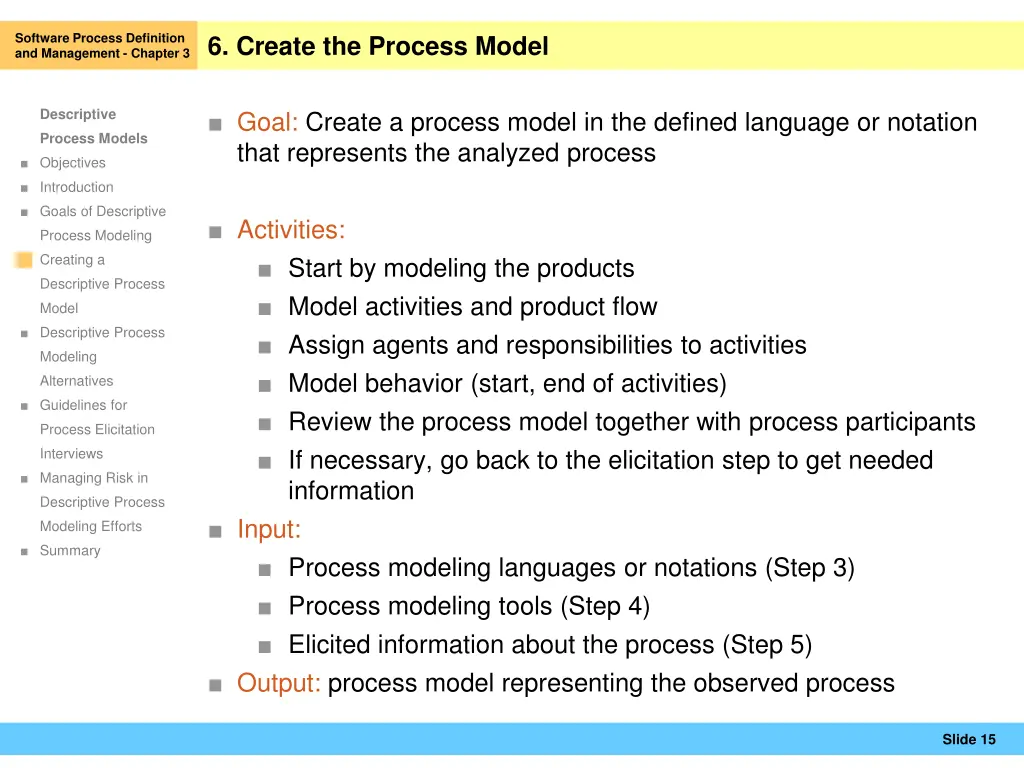 Software Process Definition and Management - Chapter 3

6. Create the Process Model

Descriptive Process Models
Objectives
Introduction
Goals of Descriptive Process Modeling
Creating a Descriptive Process Model
Descriptive Process Modeling Alternatives
Guidelines for Process Elicitation Interviews
Managing Risk in Descriptive Process Modeling Efforts
Summary

Goal: Create a process model in the defined language or notation that represents the analyzed process

Activities:
Start by modeling the products
Model activities and product flow
Assign agents and responsibilities to activities
Model behavior (start, end of activities)
Review the process model together with process participants
If necessary, go back to the elicitation step to get needed information

Input:
Process modeling languages or notations (Step 3)
Process modeling tools (Step 4)
Elicited information about the process (Step 5)

Output: process model representing the observed process

Slide 15